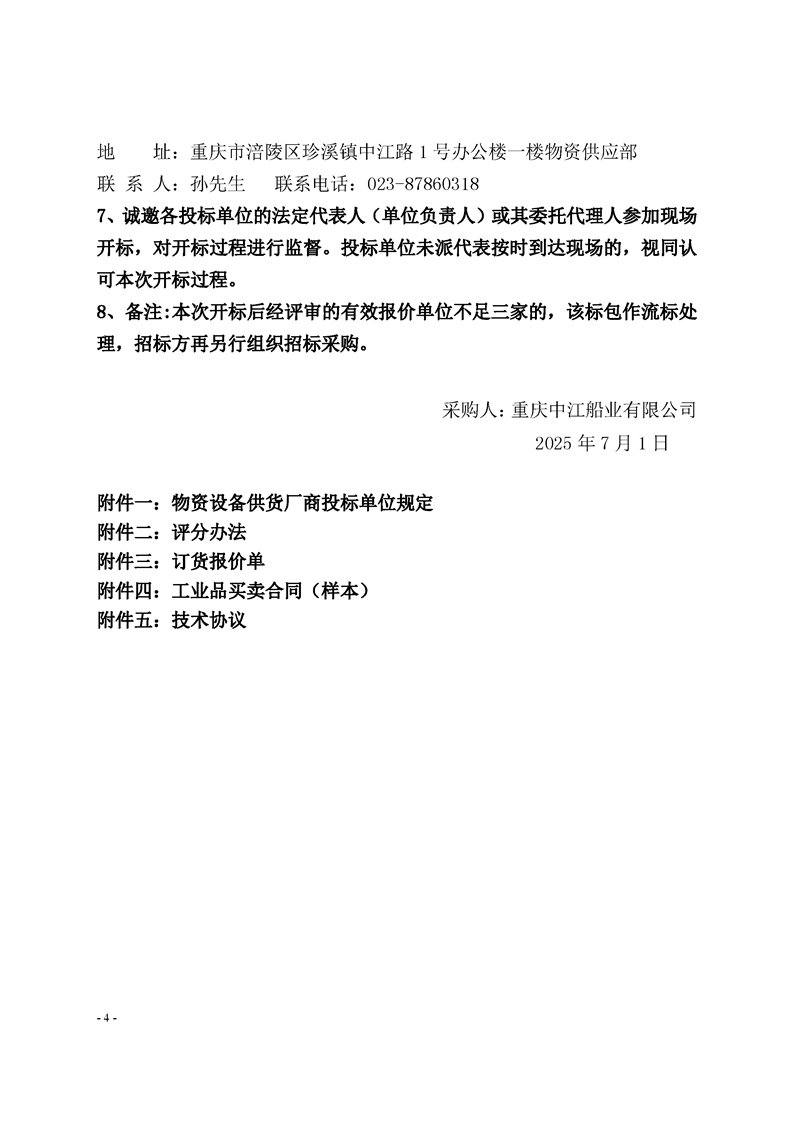 地　　址：重庆市涪陵区珍溪镇中江路 1 号办公楼一楼物资供应部
联 系 人：孙先生　　联系电话：023-87860318
7、诚邀各投标单位的法定代表人（单位负责人）或其委托代理人参加现场开标，对开标过程进行监督。投标单位未派代表按时到达现场的，视同认可本次开标过程。
8、备注:本次开标后经评审的有效报价单位不足三家的，该标包作流标处理，招标方再另行组织招标采购。

采购人：重庆中江船业有限公司
2025 年 7 月 1 日

附件一：物资设备供货厂商投标单位规定
附件二：评分办法
附件三：订货报价单
附件四：工业品买卖合同（样本）
附件五：技术协议

- 4 -